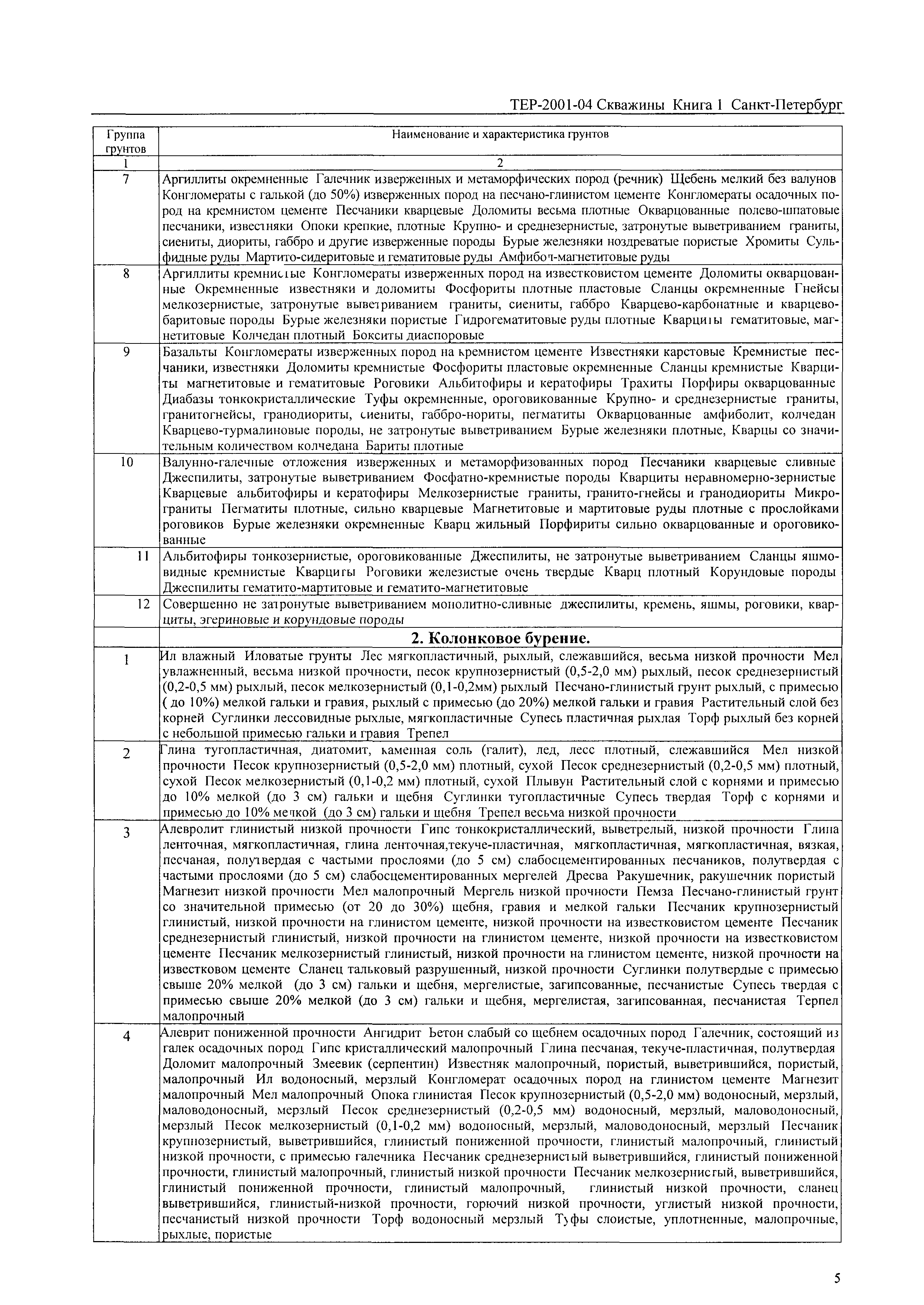 ТЕР-2001-04 Скважины Книга 1 Санкт-Петербург

| Группа грунтов | Наименование и характеристика грунтов |
|---|---|
| 1 | 2 |
| 7 | Аргиллиты окремненные Галечник изверженных и метаморфических пород (речник) Щебень мелкий без валунов Конгломераты с галькой (до 50%) изверженных пород на песчано-глинистом цементе Конгломераты осадочных пород на кремнистом цементе Песчаники кварцевые Доломиты весьма плотные Окварцованные полево-шпатовые песчаники, известняки Опоки крепкие, плотные Крупно- и среднезернистые, затронутые выветриванием граниты, сиениты, диориты, габбро и другие изверженные породы Бурые железняки ноздреватые пористые Хромиты Сульфидные руды Мартито-сидеритовые и гематитовые руды Амфибол-магнетитовые руды |
| 8 | Аргиллиты кремнистые Конгломераты изверженных пород на известковистом цементе Доломиты окварцованные Окремненные известняки и доломиты Фосфориты плотные пластовые Сланцы окремненные Гнейсы мелкозернистые, затронутые выветриванием граниты, сиениты, габбро Кварцево-карбонатные и кварцево-баритовые породы Бурые железняки пористые Гидрогематитовые руды плотные Кварциты гематитовые, магнетитовые Колчедан плотный Бокситы диаспоровые |
| 9 | Базальты Конгломераты изверженных пород на кремнистом цементе Известняки карстовые Кремнистые песчаники, известняки Доломиты кремнистые Фосфориты пластовые окремненные Сланцы кремнистые Кварциты магнетитовые и гематитовые Роговики Альбитофиры и кератофиры Трахиты Порфиры окварцованные Диабазы тонкокристаллические Туфы окремненные, ороговикованные Крупно- и среднезернистые граниты, гранитогнейсы, гранодиориты, сиениты, габбро-нориты, пегматиты Окварцованные амфиболит, колчедан Кварцево-турмалиновые породы, не затронутые выветриванием Бурые железняки плотные, Кварцы со значительным количеством колчедана Бариты плотные |
| 10 | Валунно-галечные отложения изверженных и метаморфизованных пород Песчаники кварцевые сливные Джеспилиты, затронутые выветриванием Фосфатно-кремнистые породы Кварциты неравномерно-зернистые Кварцевые альбитофиры и кератофиры Мелкозернистые граниты, гранито-гнейсы и гранодиориты Микрограниты Пегматиты плотные, сильно кварцевые Магнетитовые и мартитовые руды плотные с прослойками роговиков Бурые железняки окремненные Кварц жильный Порфириты сильно окварцованные и ороговикованные |
| 11 | Альбитофиры тонкозернистые, ороговикованные Джеспилиты, не затронутые выветриванием Сланцы яшмовидные кремнистые Кварциты Роговики железистые очень твердые Кварц плотный Корундовые породы Джеспилиты гематито-мартитовые и гематито-магнетитовые |
| 12 | Совершенно не затронутые выветриванием монолитно-сливные джеспилиты, кремень, яшмы, роговики, кварциты, эгериновые и корундовые породы |
| | **2. Колонковое бурение.** |
| 1 | Ил влажный Иловатые грунты Лес мягкопластичный, рыхлый, слежавшийся, весьма низкой прочности Мел увлажненный, весьма низкой прочности, песок крупнозернистый (0,5-2,0 мм) рыхлый, песок среднезернистый (0,2-0,5 мм) рыхлый, песок мелкозернистый (0,1-0,2мм) рыхлый Песчано-глинистый грунт рыхлый, с примесью ( до 10%) мелкой гальки и гравия, рыхлый с примесью (до 20%) мелкой гальки и гравия Растительный слой без корней Суглинки лессовидные рыхлые, мягкопластичные Супесь пластичная рыхлая Торф рыхлый без корней с небольшой примесью гальки и гравия Трепел |
| 2 | Глина тугопластичная, диатомит, каменная соль (галит), лед, лесс плотный, слежавшийся Мел низкой прочности Песок крупнозернистый (0,5-2,0 мм) плотный, сухой Песок среднезернистый (0,2-0,5 мм) плотный, сухой Песок мелкозернистый (0,1-0,2 мм) плотный, сухой Плывун Растительный слой с корнями и примесью до 10% мелкой (до 3 см) гальки и щебня Суглинки тугопластичные Супесь твердая Торф с корнями и примесью до 10% мелкой (до 3 см) гальки и щебня Трепел весьма низкой прочности |
| 3 | Алевролит глинистый низкой прочности Гипс тонкокристаллический, выветрелый, низкой прочности Глина ленточная, мягкопластичная, глина ленточная,текуче-пластичная, мягкопластичная, вязкая, песчаная, полутвердая с частыми прослоями (до 5 см) слабосцементированных песчаников, полутвердая с частыми прослоями (до 5 см) слабосцементированных мергелей Дресва Ракушечник, ракушечник пористый Магнезит низкой прочности Мел малопрочный Мергель низкой прочности Пемза Песчано-глинистый грунт со значительной примесью (от 20 до 30%) щебня, гравия и мелкой гальки Песчаник крупнозернистый глинистый, низкой прочности на глинистом цементе, низкой прочности на известковистом цементе Песчаник среднезернистый глинистый, низкой прочности на глинистом цементе, низкой прочности на известковистом цементе Песчаник мелкозернистый глинистый, низкой прочности на глинистом цементе, низкой прочности на известковом цементе Сланец тальковый разрушенный, низкой прочности Суглинки полутвердые с примесью свыше 20% мелкой (до 3 см) гальки и щебня, мергелистые, загипсованные, песчанистые Супесь твердая с примесью свыше 20% мелкой (до 3 см) гальки и щебня, мергелистая, загипсованная, песчанистая Терпел малопрочный |
| 4 | Алеврит пониженной прочности Ангидрит Бетон слабый со щебнем осадочных пород Галечник, состоящий из галек осадочных пород Гипс кристаллический малопрочный Глина песчаная, текуче-пластичная, полутвердая Доломит малопрочный Змеевик (серпентин) Известняк малопрочный, пористый, выветрившийся, пористый, малопрочный Ил водоносный, мерзлый Конгломерат осадочных пород на глинистом цементе Магнезит малопрочный Мел малопрочный Опока глинистая Песок крупнозернистый (0,5-2,0 мм) водоносный, мерзлый, маловодоносный, мерзлый Песок среднезернистый (0,2-0,5 мм) водоносный, мерзлый, маловодоносный, мерзлый Песок мелкозернистый (0,1-0,2 мм) водоносный, мерзлый, маловодоносный, мерзлый Песчаник крупнозернистый, выветрившийся, глинистый пониженной прочности, глинистый малопрочный, глинистый низкой прочности, с примесью галечника Песчаник среднезернистый выветрившийся, глинистый пониженной прочности, глинистый малопрочный, глинистый низкой прочности Песчаник мелкозернистый, выветрившийся, глинистый пониженной прочности, глинистый малопрочный, глинистый низкой прочности, сланец выветрившийся, глинистый-низкой прочности, горючий низкой прочности, углистый низкой прочности, песчанистый низкой прочности Торф водоносный мерзлый Туфы слоистые, уплотненные, малопрочные, рыхлые, пористые |

5